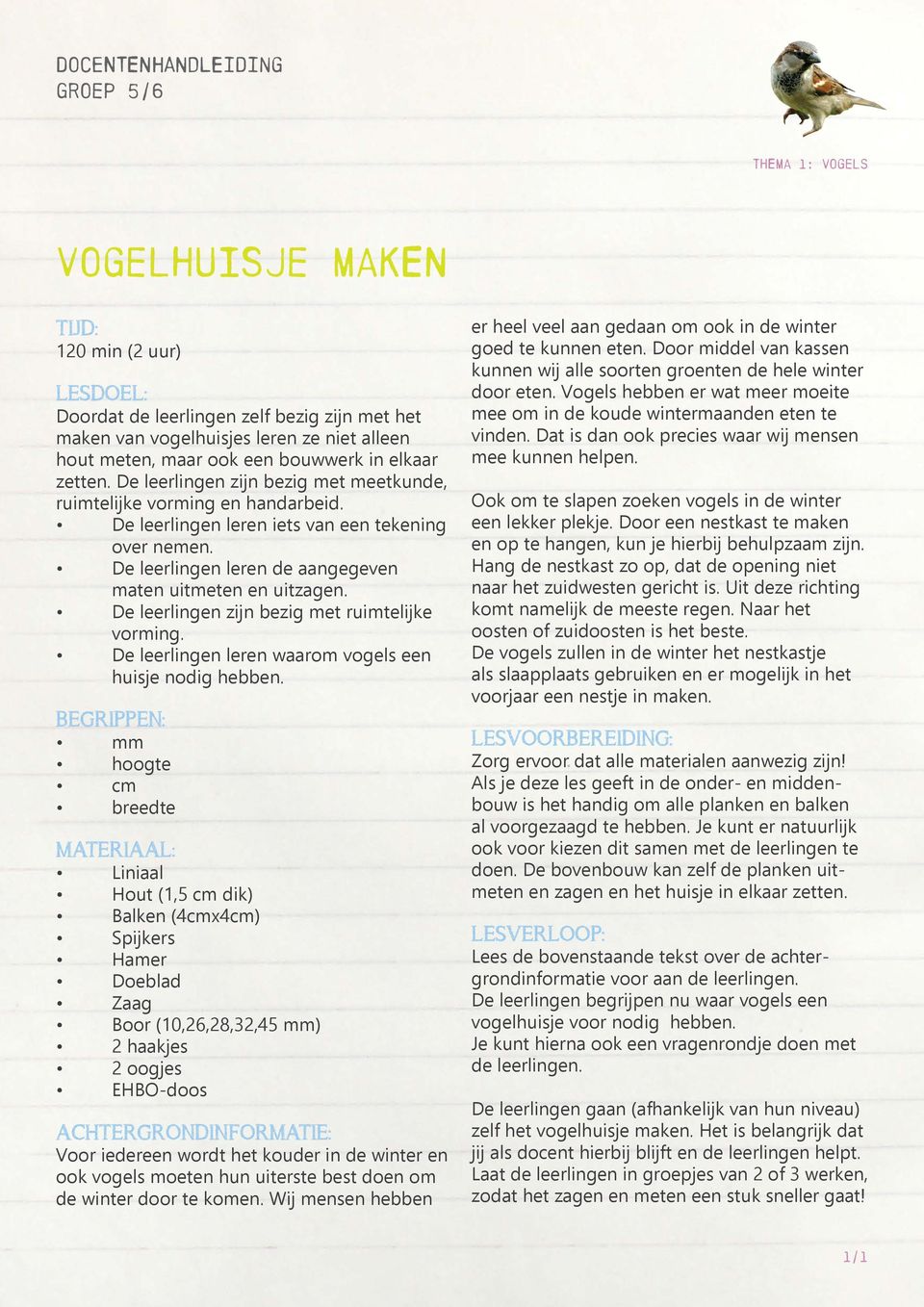 DOCENTENHANDLEIDING
GROEP 5/6

THEMA 1: VOGELS

VOGELHUISJE MAKEN

TIJD:
120 min (2 uur)

LESDOEL:
Doordat de leerlingen zelf bezig zijn met het maken van vogelhuisjes leren ze niet alleen hout meten, maar ook een bouwwerk in elkaar zetten. De leerlingen zijn bezig met meetkunde, ruimtelijke vorming en handarbeid.
• De leerlingen leren iets van een tekening over nemen.
• De leerlingen leren de aangegeven maten uitmeten en uitzagen.
• De leerlingen zijn bezig met ruimtelijke vorming.
• De leerlingen leren waarom vogels een huisje nodig hebben.

BEGRIPPEN:
• mm
• hoogte
• cm
• breedte

MATERIAAL:
• Liniaal
• Hout (1,5 cm dik)
• Balken (4cmx4cm)
• Spijkers
• Hamer
• Doeblad
• Zaag
• Boor (10,26,28,32,45 mm)
• 2 haakjes
• 2 oogjes
• EHBO-doos

ACHTERGRONDINFORMATIE:
Voor iedereen wordt het kouder in de winter en ook vogels moeten hun uiterste best doen om de winter door te komen. Wij mensen hebben er heel veel aan gedaan om ook in de winter goed te kunnen eten. Door middel van kassen kunnen wij alle soorten groenten de hele winter door eten. Vogels hebben er wat meer moeite mee om in de koude wintermaanden eten te vinden. Dat is dan ook precies waar wij mensen mee kunnen helpen.

Ook om te slapen zoeken vogels in de winter een lekker plekje. Door een nestkast te maken en op te hangen, kun je hierbij behulpzaam zijn. Hang de nestkast zo op, dat de opening niet naar het zuidwesten gericht is. Uit deze richting komt namelijk de meeste regen. Naar het oosten of zuidoosten is het beste.
De vogels zullen in de winter het nestkastje als slaapplaats gebruiken en er mogelijk in het voorjaar een nestje in maken.

LESVOORBEREIDING:
Zorg ervoor dat alle materialen aanwezig zijn! Als je deze les geeft in de onder- en middenbouw is het handig om alle planken en balken al voorgezaagd te hebben. Je kunt er natuurlijk ook voor kiezen dit samen met de leerlingen te doen. De bovenbouw kan zelf de planken uitmeten en zagen en het huisje in elkaar zetten.

LESVERLOOP:
Lees de bovenstaande tekst over de achtergrondinformatie voor aan de leerlingen.
De leerlingen begrijpen nu waar vogels een vogelhuisje voor nodig hebben.
Je kunt hierna ook een vragenrondje doen met de leerlingen.

De leerlingen gaan (afhankelijk van hun niveau) zelf het vogelhuisje maken. Het is belangrijk dat jij als docent hierbij blijft en de leerlingen helpt. Laat de leerlingen in groepjes van 2 of 3 werken, zodat het zagen en meten een stuk sneller gaat!

1/1